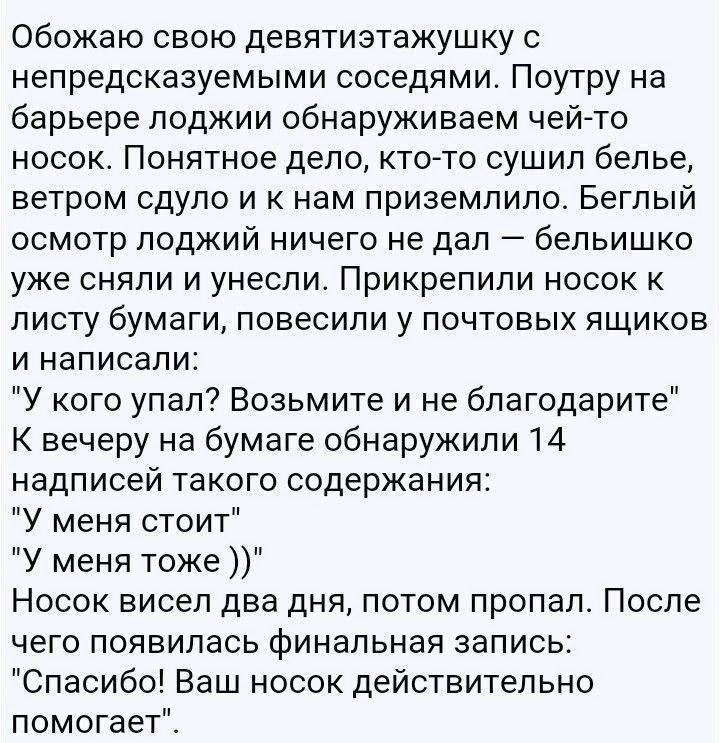 Обожаю свою девятиэтажушку с непредсказуемыми соседями. Поутру на барьере лоджии обнаруживаем чей-то носок. Понятное дело, кто-то сушил белье, ветром сдуло и к нам приземлило. Беглый осмотр лоджий ничего не дал — бельишко уже сняли и унесли. Прикрепили носок к листу бумаги, повесили у почтовых ящиков и написали:
"У кого упал? Возьмите и не благодарите"
К вечеру на бумаге обнаружили 14 надписей такого содержания:
"У меня стоит"
"У меня тоже ))"
Носок висел два дня, потом пропал. После чего появилась финальная запись:
"Спасибо! Ваш носок действительно помогает".